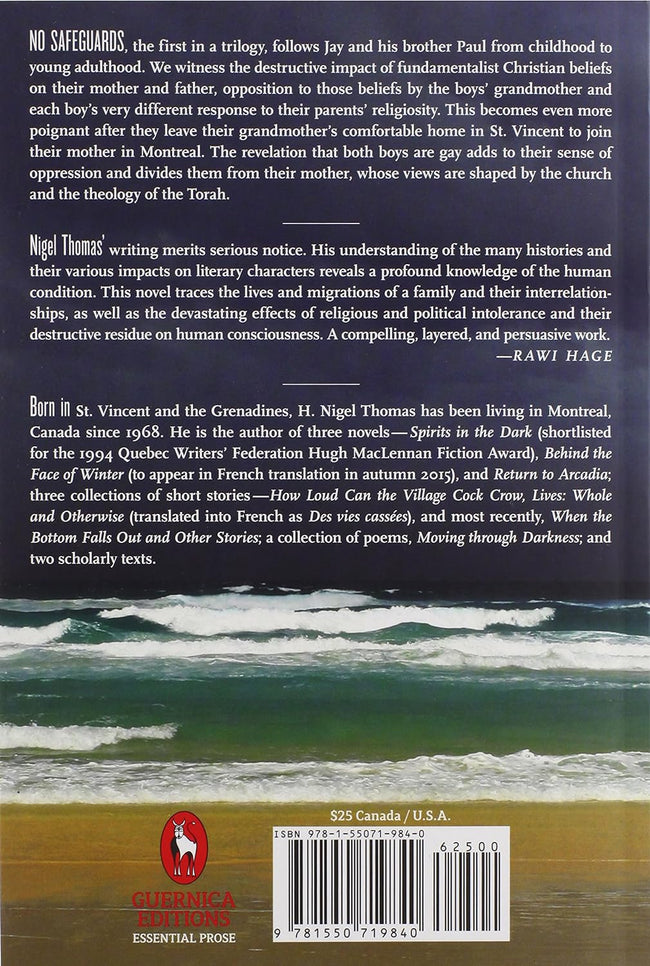 NO SAFEGUARDS, the first in a trilogy, follows Jay and his brother Paul from childhood to young adulthood. We witness the destructive impact of fundamentalist Christian beliefs on their mother and father, opposition to those beliefs by the boys' grandmother and each boy's very different response to their parents' religiosity. This becomes even more poignant after they leave their grandmother's comfortable home in St. Vincent to join their mother in Montreal. The revelation that both boys are gay adds to their sense of oppression and divides them from their mother, whose views are shaped by the church and the theology of the Torah.

Nigel Thomas' writing merits serious notice. His understanding of the many histories and their various impacts on literary characters reveals a profound knowledge of the human condition. This novel traces the lives and migrations of a family and their interrelationships, as well as the devastating effects of religious and political intolerance and their destructive residue on human consciousness. A compelling, layered, and persuasive work.
—RAWI HAGE

Born in St. Vincent and the Grenadines, H. Nigel Thomas has been living in Montreal, Canada since 1968. He is the author of three novels—Spirits in the Dark (shortlisted for the 1994 Quebec Writers' Federation Hugh MacLennan Fiction Award), Behind the Face of Winter (to appear in French translation in autumn 2015), and Return to Arcadia; three collections of short stories—How Loud Can the Village Cock Crow, Lives: Whole and Otherwise (translated into French as Des vies cassées), and most recently, When the Bottom Falls Out and Other Stories; a collection of poems, Moving through Darkness; and two scholarly texts.

GUERNICA EDITIONS
ESSENTIAL PROSE

$25 Canada / U.S.A.

ISBN 978-1-55071-984-0

62500

9 781550 719840